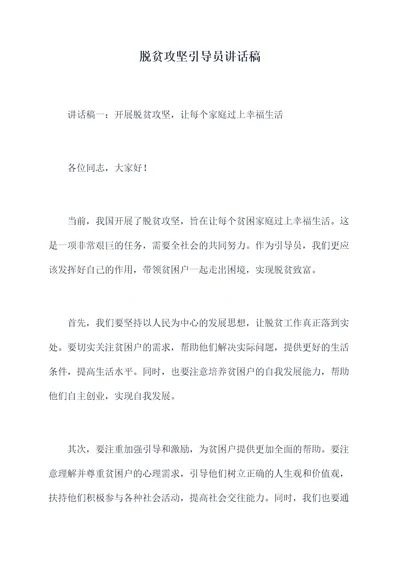 脱贫攻坚引导员讲话稿

讲话稿一：开展脱贫攻坚，让每个家庭过上幸福生活

各位同志，大家好！

当前，我国开展了脱贫攻坚，旨在让每个贫困家庭过上幸福生活。这是一项非常艰巨的任务，需要全社会的共同努力。作为引导员，我们更应该发挥好自己的作用，带领贫困户一起走出困境，实现脱贫致富。

首先，我们要坚持以人民为中心的发展思想，让脱贫工作真正落到实处。要切实关注贫困户的需求，帮助他们解决实际问题，提供更好的生活条件，提高生活水平。同时，也要注意培养贫困户的自我发展能力，帮助他们自主创业，实现自我发展。

其次，要注重加强引导和激励，为贫困户提供更加全面的帮助。要注意理解并尊重贫困户的心理需求，引导他们树立正确的人生观和价值观，扶持他们积极参与各种社会活动，提高社会交往能力。同时，我们也要通